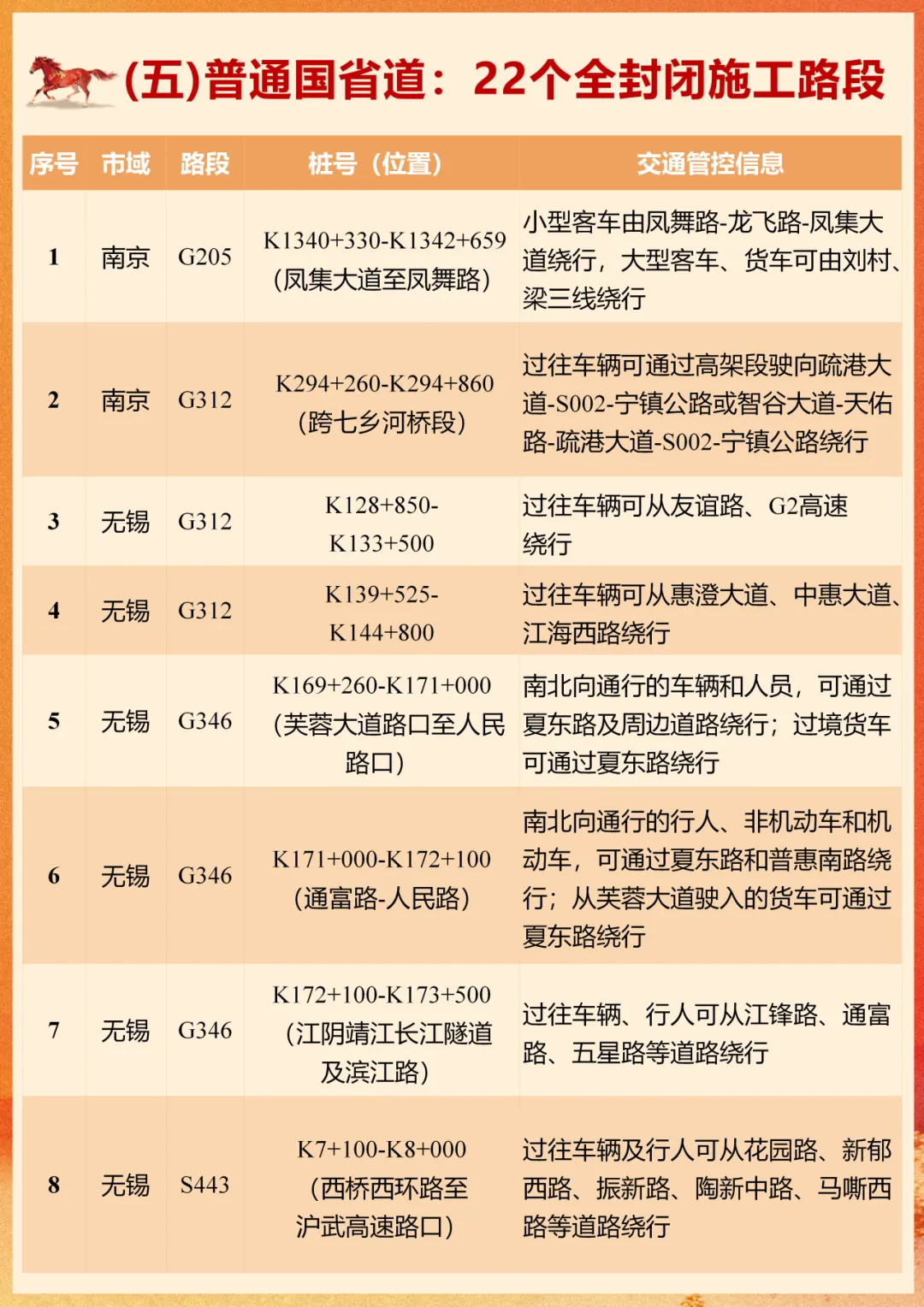 (五)普通国省道：22个全封闭施工路段

| 序号 | 市域 | 路段 | 桩号（位置） | 交通管控信息 |
|---|---|---|---|---|
| 1 | 南京 | G205 | K1340+330-K1342+659（凤集大道至凤舞路） | 小型客车由凤舞路-龙飞路-凤集大道绕行，大型客车、货车可由刘村、梁三线绕行 |
| 2 | 南京 | G312 | K294+260-K294+860（跨七乡河桥段） | 过往车辆可通过高架段驶向疏港大道-S002-宁镇公路或智谷大道-天佑路-疏港大道-S002-宁镇公路绕行 |
| 3 | 无锡 | G312 | K128+850-K133+500 | 过往车辆可从友谊路、G2高速绕行 |
| 4 | 无锡 | G312 | K139+525-K144+800 | 过往车辆可从惠澄大道、中惠大道、江海西路绕行 |
| 5 | 无锡 | G346 | K169+260-K171+000（芙蓉大道路口至人民路口） | 南北向通行的车辆和人员，可通过夏东路及周边道路绕行；过境货车可通过夏东路绕行 |
| 6 | 无锡 | G346 | K171+000-K172+100（通富路-人民路） | 南北向通行的行人、非机动车和机动车，可通过夏东路和普惠南路绕行；从芙蓉大道驶入的货车可通过夏东路绕行 |
| 7 | 无锡 | G346 | K172+100-K173+500（江阴靖江长江隧道及滨江路） | 过往车辆、行人可从江锋路、通富路、五星路等道路绕行 |
| 8 | 无锡 | S443 | K7+100-K8+000（西桥西环路至沪武高速路口） | 过往车辆及行人可从花园路、新郁西路、振新路、陶新中路、马嘶西路等道路绕行 |